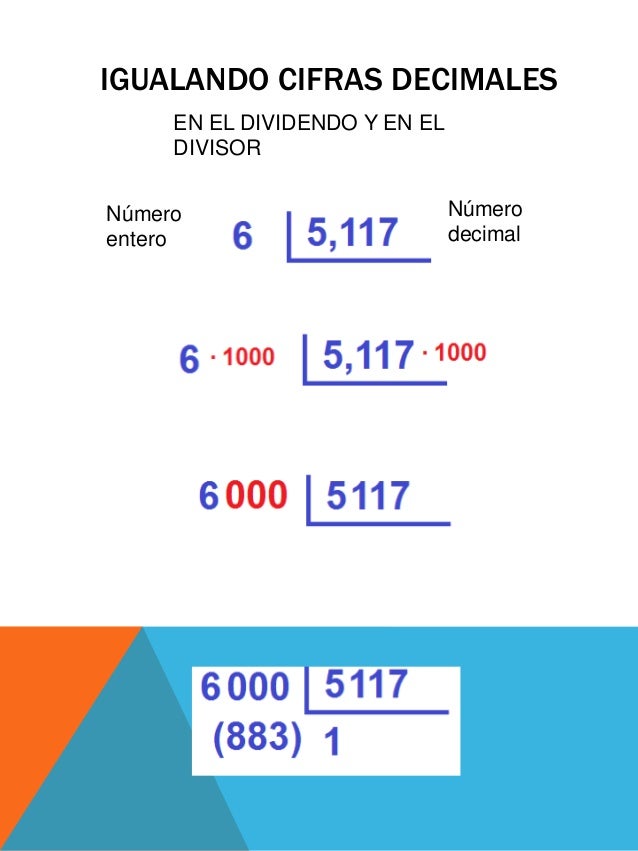 IGUALANDO CIFRAS DECIMALES

EN EL DIVIDENDO Y EN EL DIVISOR

Número entero

6 | 5,117

Número decimal

6 · 1000 | 5,117 · 1000

6000 | 5117

6000 | 5117
(883) 1